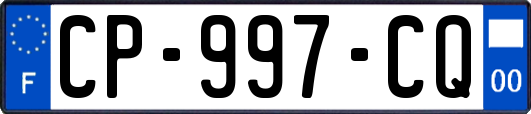 F
CP-997-CQ
00